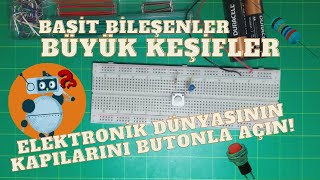 BASİT BİLEŞENLER
BÜYÜK KEŞİFLER

DURACELL
DURACELL

ELEKTRONİK DÜNYASININ
KAPILARINI BUTONLA AÇIN!